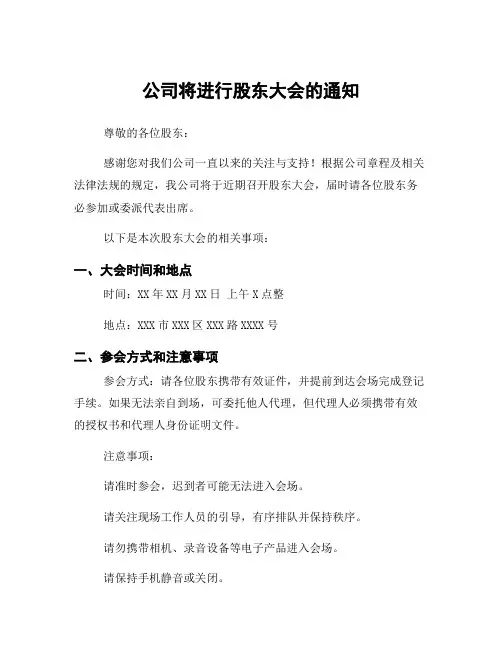 公司将进行股东大会的通知

尊敬的各位股东：

感谢您对我们公司一直以来的关注与支持！根据公司章程及相关法律法规的规定，我公司将于近期召开股东大会，届时请各位股东务必参加或委派代表出席。

以下是本次股东大会的相关事项：

一、大会时间和地点

时间：XX 年 XX 月 XX 日 上午 X 点整

地点：XXX 市 XXX 区 XXX 路 XXXX 号

二、参会方式和注意事项

参会方式：请各位股东携带有效证件，并提前到达会场完成登记手续。如果无法亲自到场，可委托他人代理，但代理人必须携带有效的授权书和代理人身份证明文件。

注意事项：

请准时参会，迟到者可能无法进入会场。

请关注现场工作人员的引导，有序排队并保持秩序。

请勿携带相机、录音设备等电子产品进入会场。

请保持手机静音或关闭。